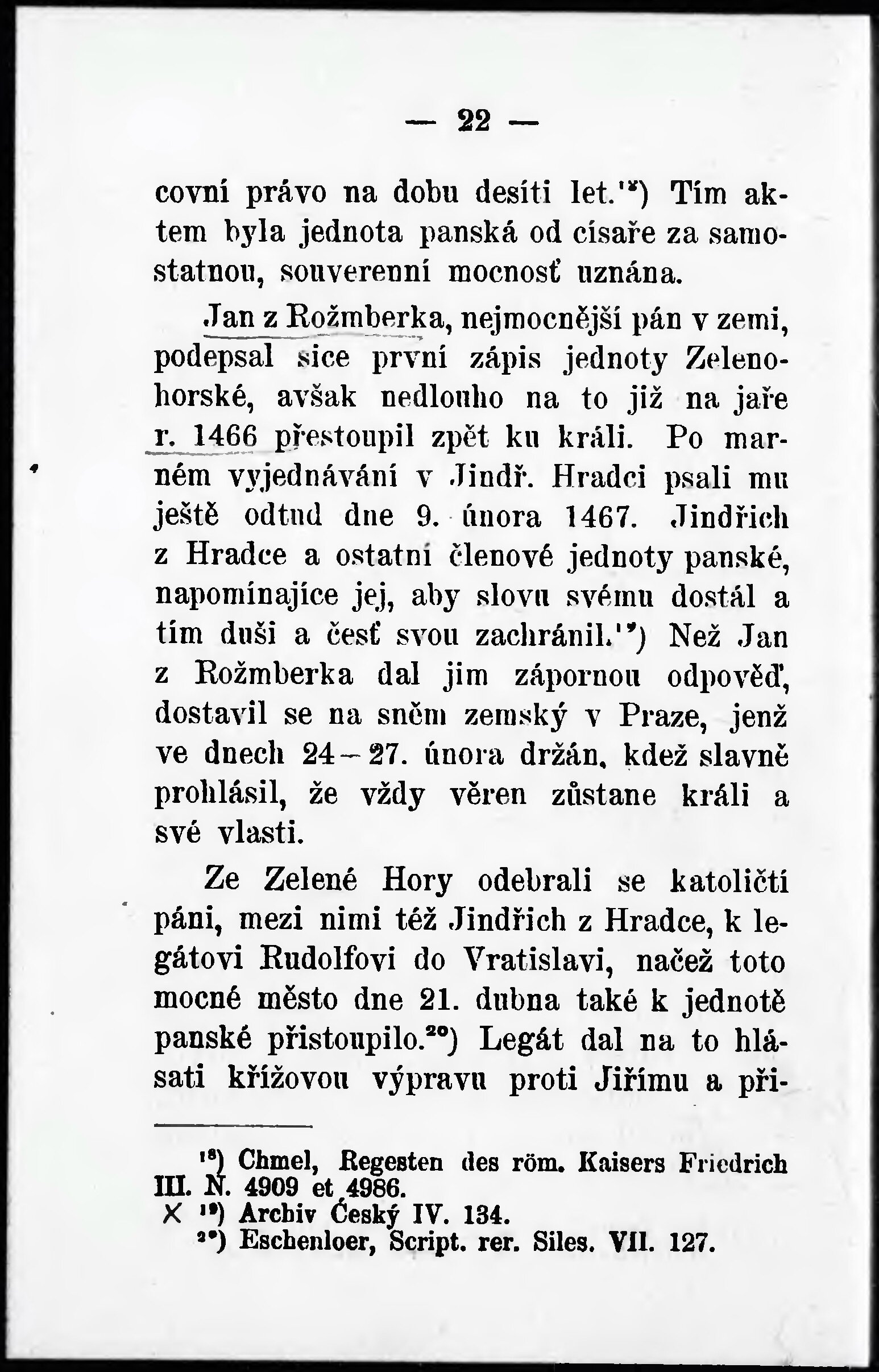 — 22 —

covní právo na dobu desíti let.$^{18}$) Tím aktem byla jednota panská od císaře za samostatnou, souverenní mocnosť uznána.

Jan z Rožmberka, nejmocnější pán v zemi, podepsal sice první zápis jednoty Zelenohorské, avšak nedlouho na to již na jaře r. 1466 přestoupil zpět ku králi. Po marném vyjednávání v Jindř. Hradci psali mu ještě odtud dne 9. února 1467. Jindřich z Hradce a ostatní členové jednoty panské, napomínajíce jej, aby slovu svému dostál a tím duši a česť svou zachránil.$^{19}$) Než Jan z Rožmberka dal jim zápornou odpověď, dostavil se na sněm zemský v Praze, jenž ve dnech 24—27. února držán, kdež slavně prohlásil, že vždy věren zůstane králi a své vlasti.

Ze Zelené Hory odebrali se katoličtí páni, mezi nimi též Jindřich z Hradce, k legátovi Rudolfovi do Vratislavi, načež toto mocné město dne 21. dubna také k jednotě panské přistoupilo.$^{20}$) Legát dal na to hlásati křížovou výpravu proti Jiřímu a při-

$^{18}$) Chmel, Regesten des röm. Kaisers Friedrich III. N. 4909 et 4986.
X $^{19}$) Archiv Český IV. 134.
$^{20}$) Eschenloer, Script. rer. Siles. VII. 127.